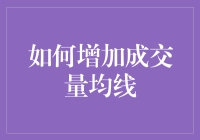 如何增加成交量均线